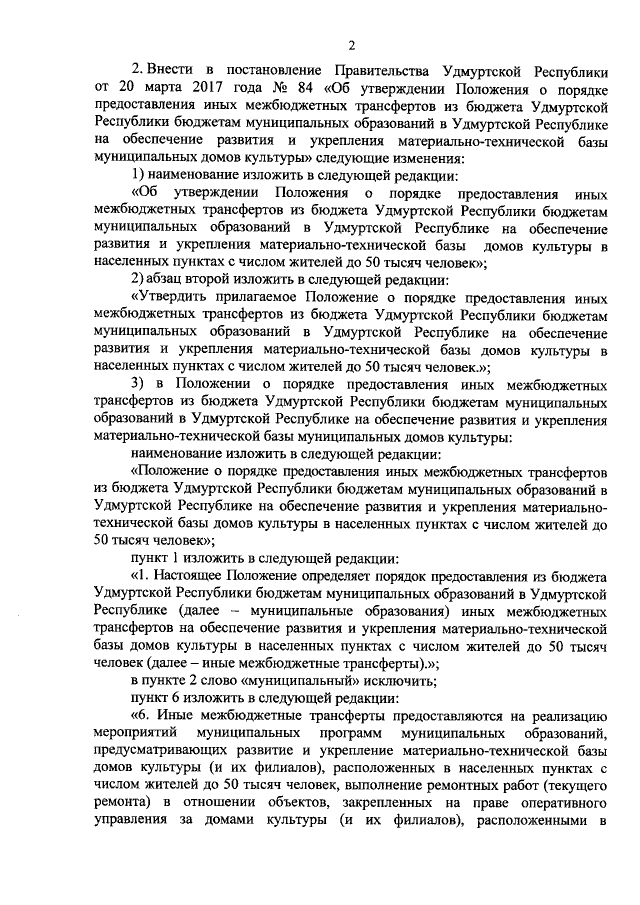 2

2. Внести в постановление Правительства Удмуртской Республики от 20 марта 2017 года № 84 «Об утверждении Положения о порядке предоставления иных межбюджетных трансфертов из бюджета Удмуртской Республики бюджетам муниципальных образований в Удмуртской Республике на обеспечение развития и укрепления материально-технической базы муниципальных домов культуры» следующие изменения:

1) наименование изложить в следующей редакции:

«Об утверждении Положения о порядке предоставления иных межбюджетных трансфертов из бюджета Удмуртской Республики бюджетам муниципальных образований в Удмуртской Республике на обеспечение развития и укрепления материально-технической базы домов культуры в населенных пунктах с числом жителей до 50 тысяч человек»;

2) абзац второй изложить в следующей редакции:

«Утвердить прилагаемое Положение о порядке предоставления иных межбюджетных трансфертов из бюджета Удмуртской Республики бюджетам муниципальных образований в Удмуртской Республике на обеспечение развития и укрепления материально-технической базы домов культуры в населенных пунктах с числом жителей до 50 тысяч человек.»;

3) в Положении о порядке предоставления иных межбюджетных трансфертов из бюджета Удмуртской Республики бюджетам муниципальных образований в Удмуртской Республике на обеспечение развития и укрепления материально-технической базы муниципальных домов культуры:

наименование изложить в следующей редакции:

«Положение о порядке предоставления иных межбюджетных трансфертов из бюджета Удмуртской Республики бюджетам муниципальных образований в Удмуртской Республике на обеспечение развития и укрепления материально-технической базы домов культуры в населенных пунктах с числом жителей до 50 тысяч человек»;

пункт 1 изложить в следующей редакции:

«1. Настоящее Положение определяет порядок предоставления из бюджета Удмуртской Республики бюджетам муниципальных образований в Удмуртской Республике (далее – муниципальные образования) иных межбюджетных трансфертов на обеспечение развития и укрепления материально-технической базы домов культуры в населенных пунктах с числом жителей до 50 тысяч человек (далее – иные межбюджетные трансферты).»;

в пункте 2 слово «муниципальный» исключить;

пункт 6 изложить в следующей редакции:

«6. Иные межбюджетные трансферты предоставляются на реализацию мероприятий муниципальных программ муниципальных образований, предусматривающих развитие и укрепление материально-технической базы домов культуры (и их филиалов), расположенных в населенных пунктах с числом жителей до 50 тысяч человек, выполнение ремонтных работ (текущего ремонта) в отношении объектов, закрепленных на праве оперативного управления за домами культуры (и их филиалов), расположенными в